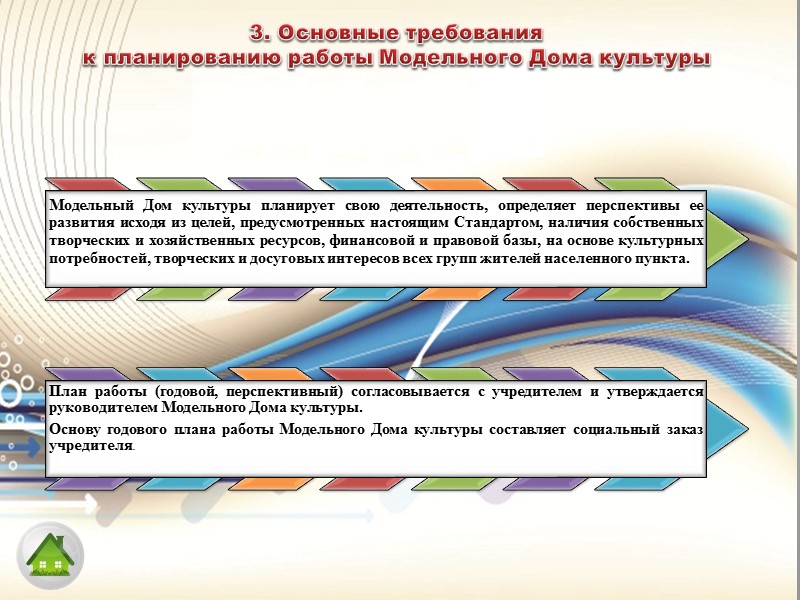 3. Основные требования
к планированию работы Модельного Дома культуры

Модельный Дом культуры планирует свою деятельность, определяет перспективы ее развития исходя из целей, предусмотренных настоящим Стандартом, наличия собственных творческих и хозяйственных ресурсов, финансовой и правовой базы, на основе культурных потребностей, творческих и досуговых интересов всех групп жителей населенного пункта.

План работы (годовой, перспективный) согласовывается с учредителем и утверждается руководителем Модельного Дома культуры.

Основу годового плана работы Модельного Дома культуры составляет социальный заказ учредителя.